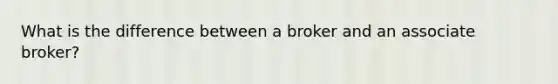 What is the difference between a broker and an associate broker?